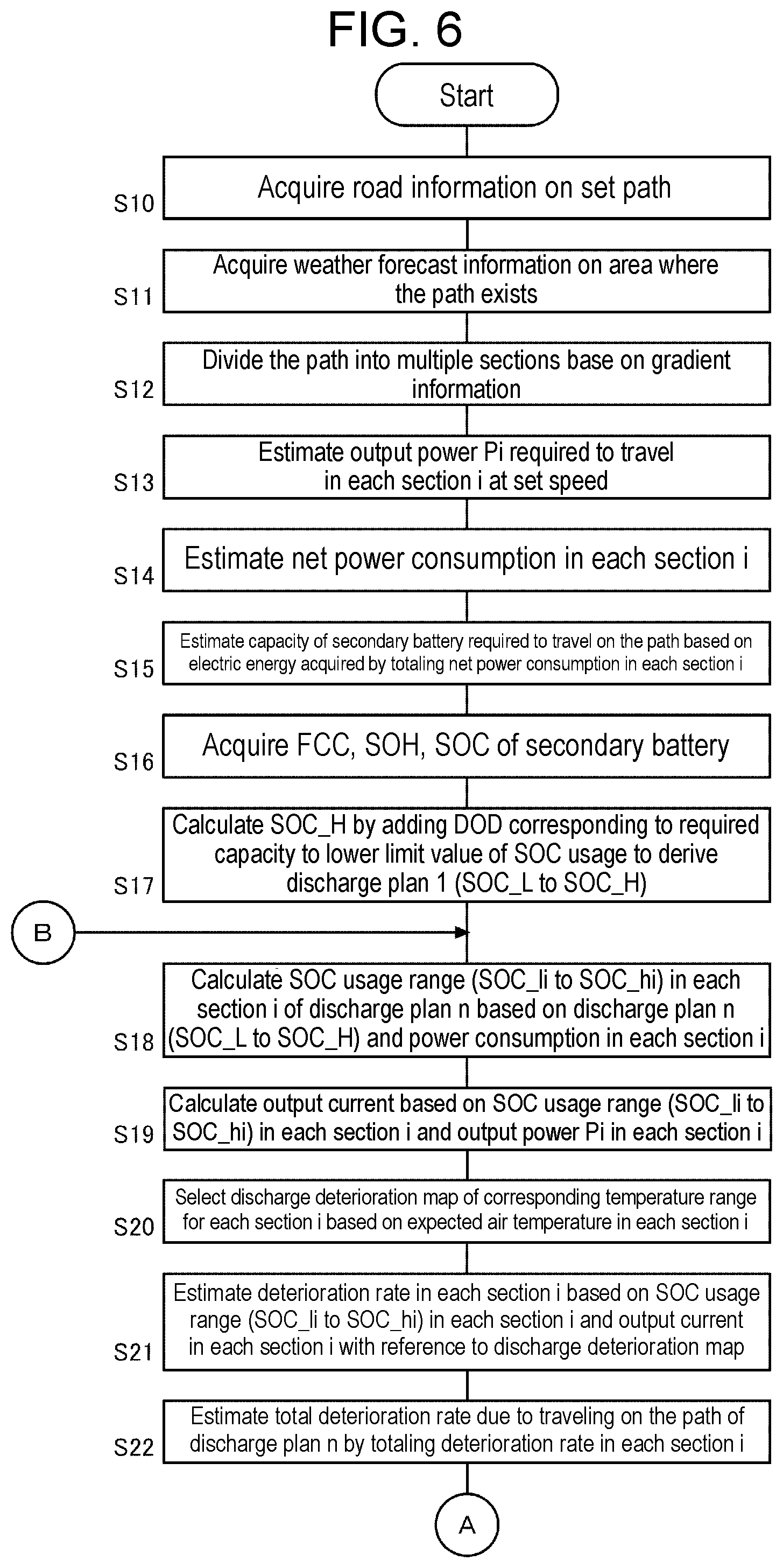 FIG. 6

Start

S10 Acquire road information on set path

S11 Acquire weather forecast information on area where the path exists

S12 Divide the path into multiple sections base on gradient information

S13 Estimate output power Pi required to travel in each section i at set speed

S14 Estimate net power consumption in each section i

S15 Estimate capacity of secondary battery required to travel on the path based on electric energy acquired by totaling net power consumption in each section i

S16 Acquire FCC, SOH, SOC of secondary battery

S17 Calculate SOC_H by adding DOD corresponding to required capacity to lower limit value of SOC usage to derive discharge plan 1 (SOC_L to SOC_H)

B

S18 Calculate SOC usage range (SOC_li to SOC_hi) in each section i of discharge plan n based on discharge plan n (SOC_L to SOC_H) and power consumption in each section i

S19 Calculate output current based on SOC usage range (SOC_li to SOC_hi) in each section i and output power Pi in each section i

S20 Select discharge deterioration map of corresponding temperature range for each section i based on expected air temperature in each section i

S21 Estimate deterioration rate in each section i based on SOC usage range (SOC_li to SOC_hi) in each section i and output current in each section i with reference to discharge deterioration map

S22 Estimate total deterioration rate due to traveling on the path of discharge plan n by totaling deterioration rate in each section i

A